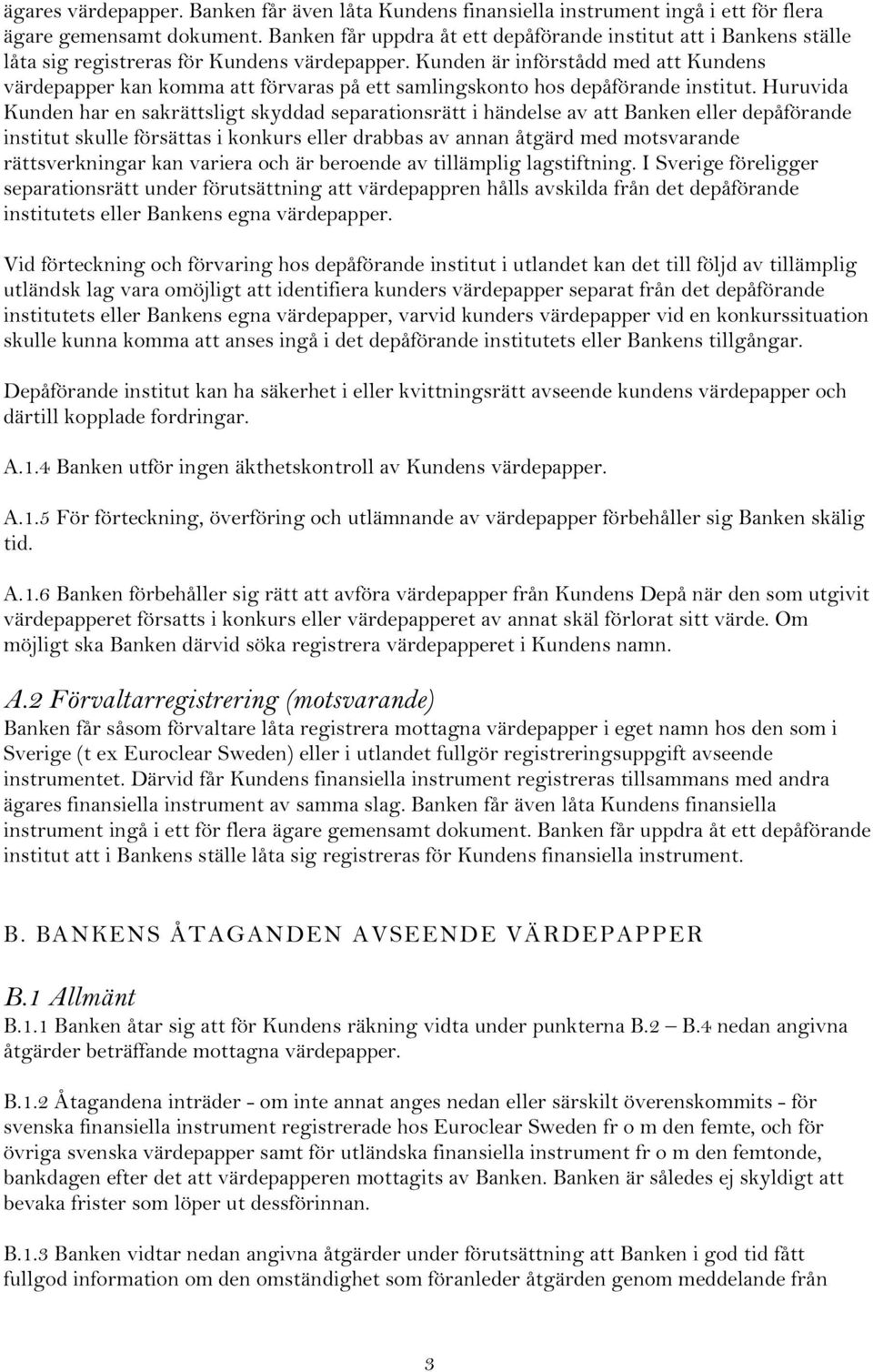 ägares värdepapper. Banken får även låta Kundens finansiella instrument ingå i ett för flera ägare gemensamt dokument. Banken får uppdra åt ett depåförande institut att i Bankens ställe låta sig registreras för Kundens värdepapper. Kunden är införstådd med att Kundens värdepapper kan komma att förvaras på ett samlingskonto hos depåförande institut. Huruvida Kunden har en sakrättsligt skyddad separationsrätt i händelse av att Banken eller depåförande institut skulle försättas i konkurs eller drabbas av annan åtgärd med motsvarande rättsverkningar kan variera och är beroende av tillämplig lagstiftning. I Sverige föreligger separationsrätt under förutsättning att värdepappren hålls avskilda från det depåförande institutets eller Bankens egna värdepapper.

Vid förteckning och förvaring hos depåförande institut i utlandet kan det till följd av tillämplig utländsk lag vara omöjligt att identifiera kunders värdepapper separat från det depåförande institutets eller Bankens egna värdepapper, varvid kunders värdepapper vid en konkurssituation skulle kunna komma att anses ingå i det depåförande institutets eller Bankens tillgångar.

Depåförande institut kan ha säkerhet i eller kvittningsrätt avseende kundens värdepapper och därtill kopplade fordringar.

A.1.4 Banken utför ingen äkthetskontroll av Kundens värdepapper.

A.1.5 För förteckning, överföring och utlämnande av värdepapper förbehåller sig Banken skälig tid.

A.1.6 Banken förbehåller sig rätt att avföra värdepapper från Kundens Depå när den som utgivit värdepapperet försatts i konkurs eller värdepapperet av annat skäl förlorat sitt värde. Om möjligt ska Banken därvid söka registrera värdepapperet i Kundens namn.

A.2 Förvaltarregistrering (motsvarande)
Banken får såsom förvaltare låta registrera mottagna värdepapper i eget namn hos den som i Sverige (t ex Euroclear Sweden) eller i utlandet fullgör registreringsuppgift avseende instrumentet. Därvid får Kundens finansiella instrument registreras tillsammans med andra ägares finansiella instrument av samma slag. Banken får även låta Kundens finansiella instrument ingå i ett för flera ägare gemensamt dokument. Banken får uppdra åt ett depåförande institut att i Bankens ställe låta sig registreras för Kundens finansiella instrument.

B. BANKENS ÅTAGANDEN AVSEENDE VÄRDEPAPPER

B.1 Allmänt
B.1.1 Banken åtar sig att för Kundens räkning vidta under punkterna B.2 – B.4 nedan angivna åtgärder beträffande mottagna värdepapper.

B.1.2 Åtagandena inträder - om inte annat anges nedan eller särskilt överenskommits - för svenska finansiella instrument registrerade hos Euroclear Sweden fr o m den femte, och för övriga svenska värdepapper samt för utländska finansiella instrument fr o m den femtonde, bankdagen efter det att värdepapperen mottagits av Banken. Banken är således ej skyldigt att bevaka frister som löper ut dessförinnan.

B.1.3 Banken vidtar nedan angivna åtgärder under förutsättning att Banken i god tid fått fullgod information om den omständighet som föranleder åtgärden genom meddelande från

3